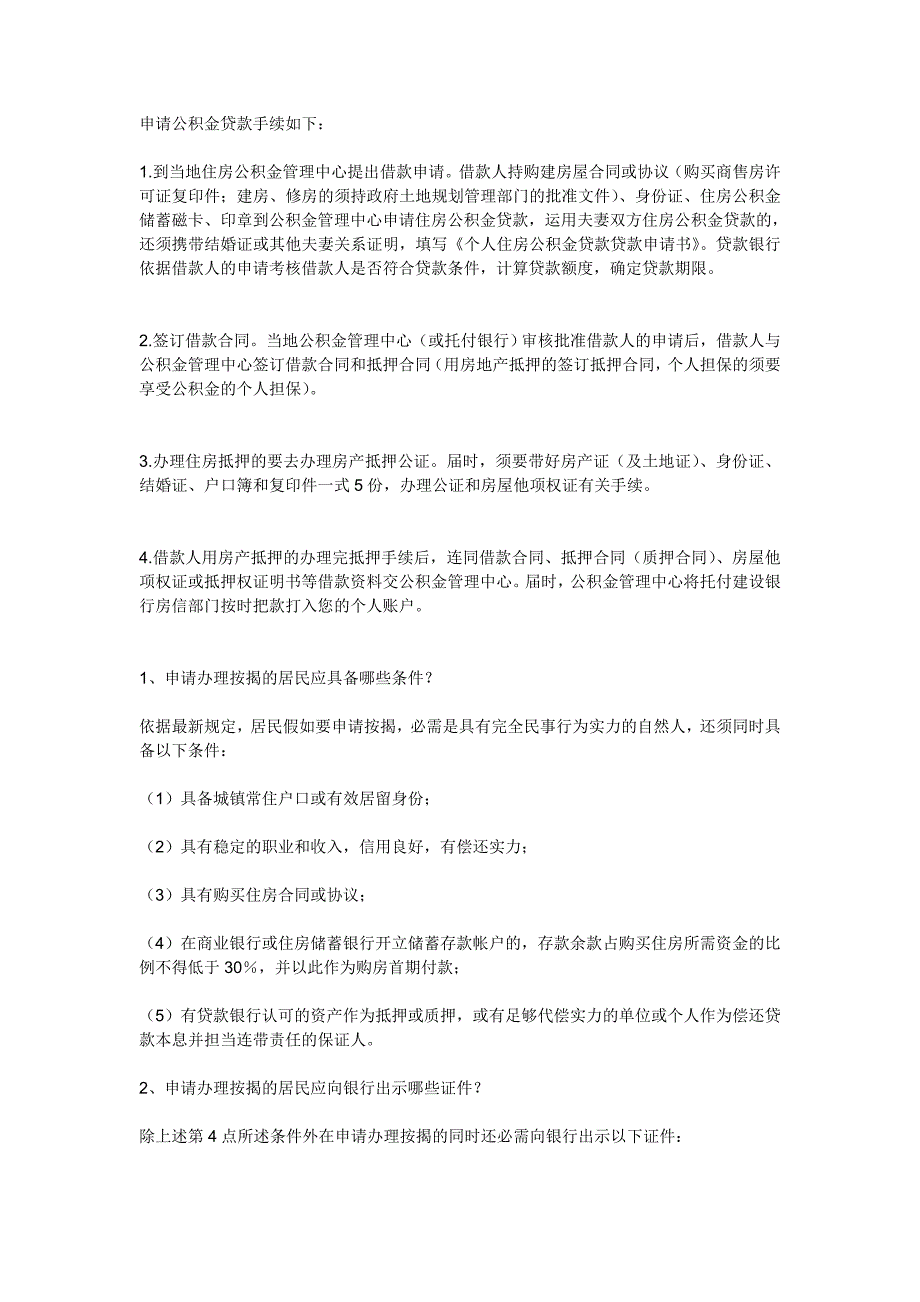 申请公积金贷款手续如下：

1.到当地住房公积金管理中心提出借款申请。借款人持购建房屋合同或协议（购买商售房许可证复印件；建房、修房的须持政府土地规划管理部门的批准文件）、身份证、住房公积金储蓄磁卡、印章到公积金管理中心申请住房公积金贷款，运用夫妻双方住房公积金贷款的，还须携带结婚证或其他夫妻关系证明，填写《个人住房公积金贷款贷款申请书》。贷款银行依据借款人的申请考核借款人是否符合贷款条件，计算贷款额度，确定贷款期限。

2.签订借款合同。当地公积金管理中心（或托付银行）审核批准借款人的申请后，借款人与公积金管理中心签订借款合同和抵押合同（用房地产抵押的签订抵押合同，个人担保的须要享受公积金的个人担保）。

3.办理住房抵押的要去办理房产抵押公证。届时，须要带好房产证（及土地证）、身份证、结婚证、户口簿和复印件一式 5 份，办理公证和房屋他项权证有关手续。

4.借款人用房产抵押的办理完抵押手续后，连同借款合同、抵押合同（质押合同）、房屋他项权证或抵押权证明书等借款资料交公积金管理中心。届时，公积金管理中心将托付建设银行房信部门按时把款打入您的个人账户。

1、申请办理按揭的居民应具备哪些条件？

依据最新规定，居民假如要申请按揭，必需是具有完全民事行为实力的自然人，还须同时具备以下条件：

（1）具备城镇常住户口或有效居留身份；

（2）具有稳定的职业和收入，信用良好，有偿还实力；

（3）具有购买住房合同或协议；

（4）在商业银行或住房储蓄银行开立储蓄存款帐户的，存款余款占购买住房所需资金的比例不得低于 30%，并以此作为购房首期付款；

（5）有贷款银行认可的资产作为抵押或质押，或有足够代偿实力的单位或个人作为偿还贷款本息并担当连带责任的保证人。

2、申请办理按揭的居民应向银行出示哪些证件？

除上述第 4 点所述条件外在申请办理按揭的同时还必需向银行出示以下证件：